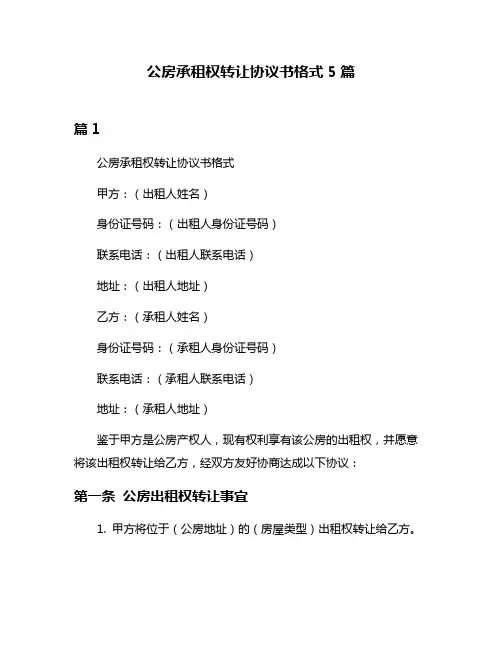 公房承租权转让协议书格式 5 篇

篇 1

公房承租权转让协议书格式

甲方：（出租人姓名）

身份证号码：（出租人身份证号码）

联系电话：（出租人联系电话）

地址：（出租人地址）

乙方：（承租人姓名）

身份证号码：（承租人身份证号码）

联系电话：（承租人联系电话）

地址：（承租人地址）

鉴于甲方是公房产权人，现有权利享有该公房的出租权，并愿意将该出租权转让给乙方，经双方友好协商达成以下协议：

第一条 公房出租权转让事宜

1. 甲方将位于（公房地址）的（房屋类型）出租权转让给乙方。